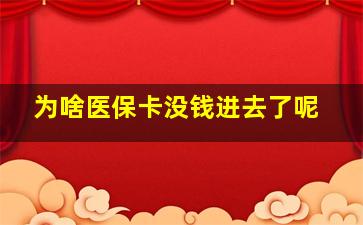 为啥医保卡没钱进去了呢